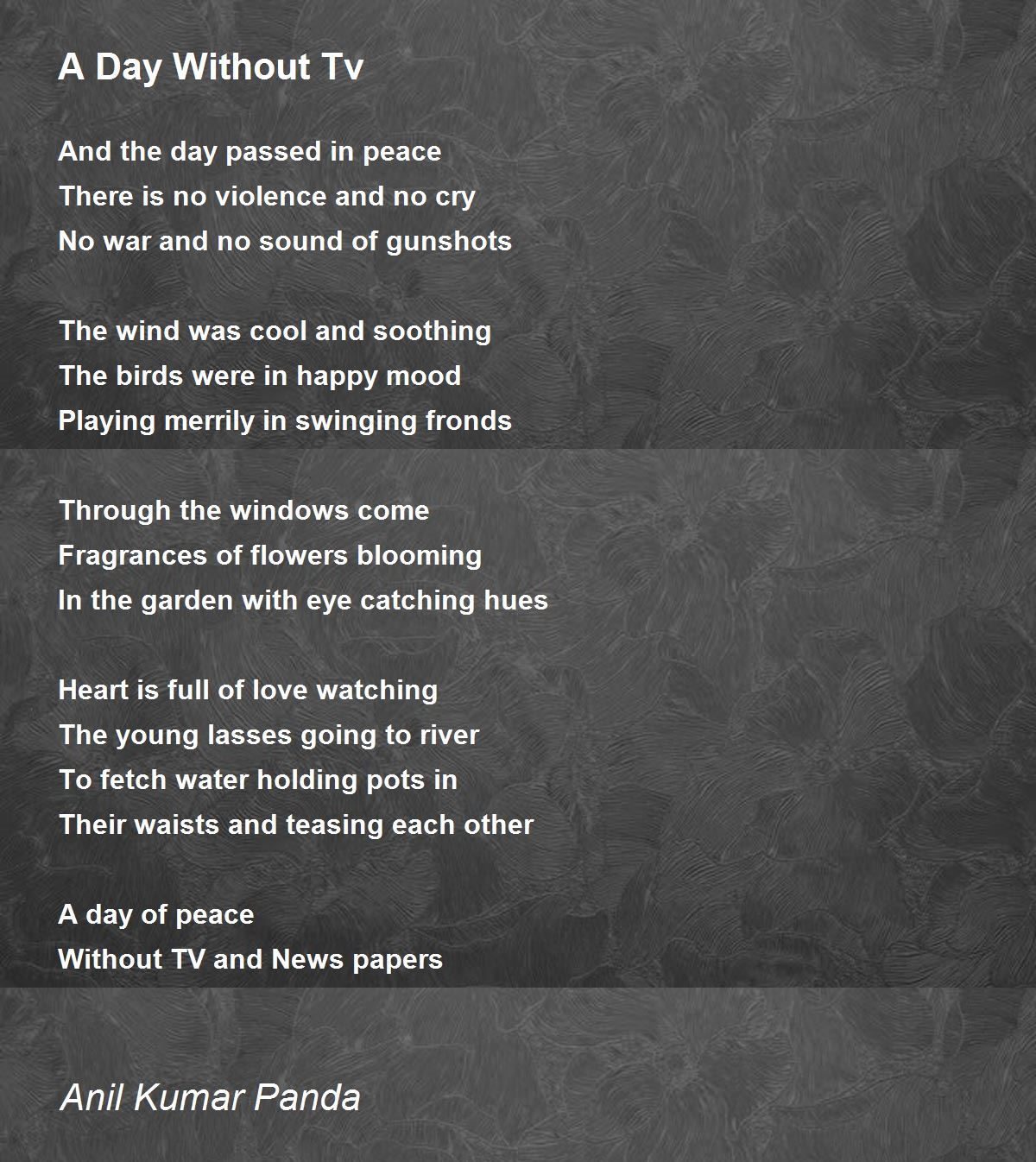 A Day Without Tv

And the day passed in peace
There is no violence and no cry
No war and no sound of gunshots

The wind was cool and soothing
The birds were in happy mood
Playing merrily in swinging fronds

Through the windows come
Fragrances of flowers blooming
In the garden with eye catching hues

Heart is full of love watching
The young lasses going to river
To fetch water holding pots in
Their waists and teasing each other

A day of peace
Without TV and News papers

Anil Kumar Panda